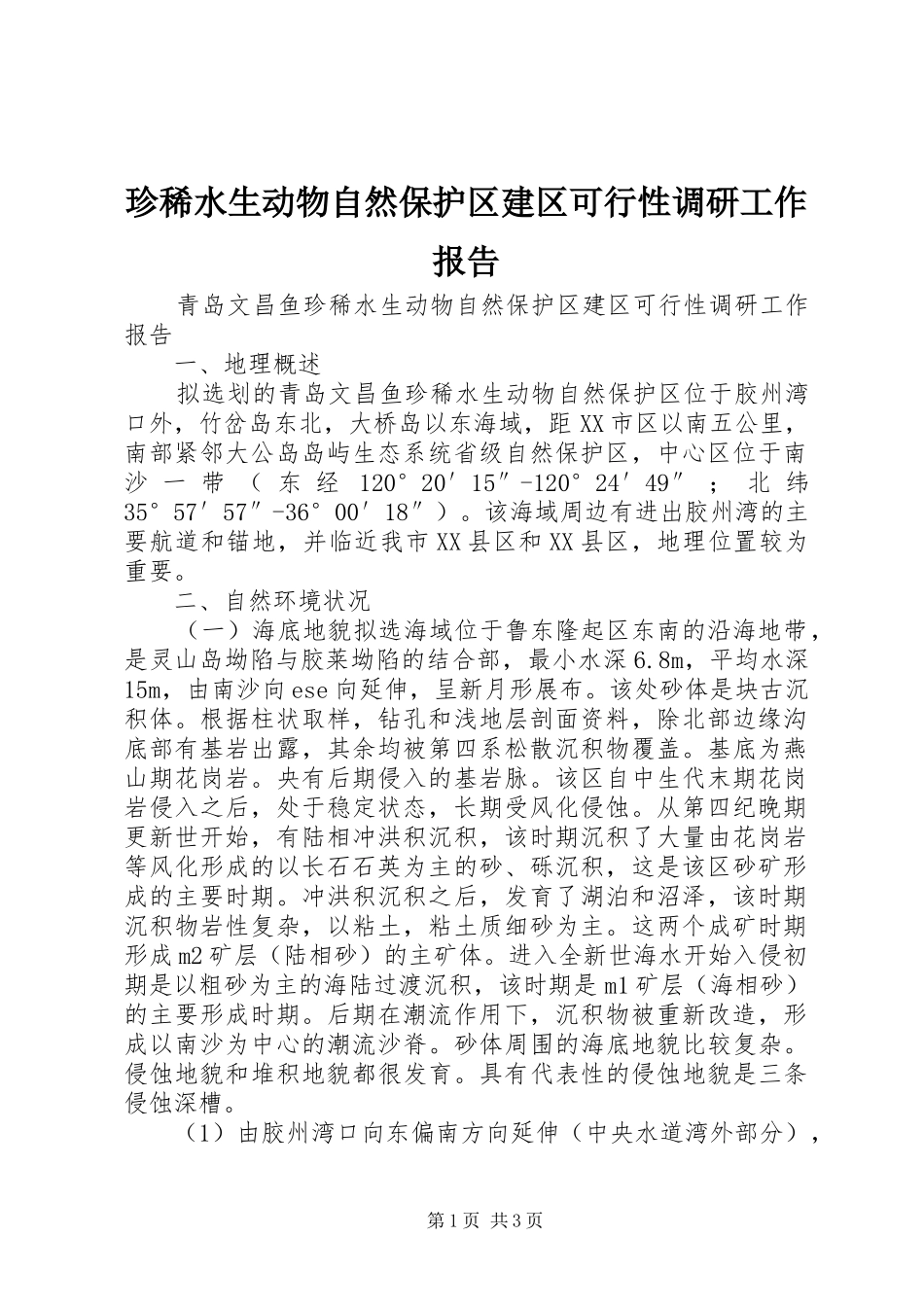 珍稀水生动物自然保护区建区可行性调研工作报告

青岛文昌鱼珍稀水生动物自然保护区建区可行性调研工作报告

一、地理概述

拟选划的青岛文昌鱼珍稀水生动物自然保护区位于胶州湾口外，竹岔岛东北，大桥岛以东海域，距XX市区以南五公里，南部紧邻大公岛岛屿生态系统省级自然保护区，中心区位于南沙一带（东经120°20′15″-120°24′49″；北纬35°57′57″-36°00′18″）。该海域周边有进出胶州湾的主要航道和锚地，并临近我市XX县区和XX县区，地理位置较为重要。

二、自然环境状况

（一）海底地貌拟选海域位于鲁东隆起区东南的沿海地带，是灵山岛坳陷与胶莱坳陷的结合部，最小水深6.8m，平均水深15m，由南沙向ese向延伸，呈新月形展布。该处砂体是块古沉积体。根据柱状取样，钻孔和浅地层剖面资料，除北部边缘沟底部有基岩出露，其余均被第四系松散沉积物覆盖。基底为燕山期花岗岩。央有后期侵入的基岩脉。该区自中生代末期花岗岩侵入之后，处于稳定状态，长期受风化侵蚀。从第四纪晚期更新世开始，有陆相冲洪积沉积，该时期沉积了大量由花岗岩等风化形成的以长石石英为主的砂、砾沉积，这是该区砂矿形成的主要时期。冲洪积沉积之后，发育了湖泊和沼泽，该时期沉积物岩性复杂，以粘土，粘土质细砂为主。这两个成矿时期形成m2矿层（陆相砂）的主矿体。进入全新世海水开始入侵初期是以粗砂为主的海陆过渡沉积，该时期是m1矿层（海相砂）的主要形成时期。后期在潮流作用下，沉积物被重新改造，形成以南沙为中心的潮流沙脊。砂体周围的海底地貌比较复杂。侵蚀地貌和堆积地貌都很发育。具有代表性的侵蚀地貌是三条侵蚀深槽。

（1）由胶州湾口向东偏南方向延伸（中央水道湾外部分），

第1页 共3页